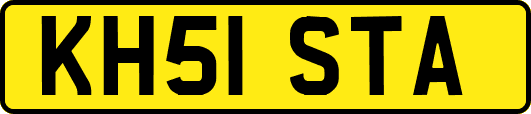 KH51 STA